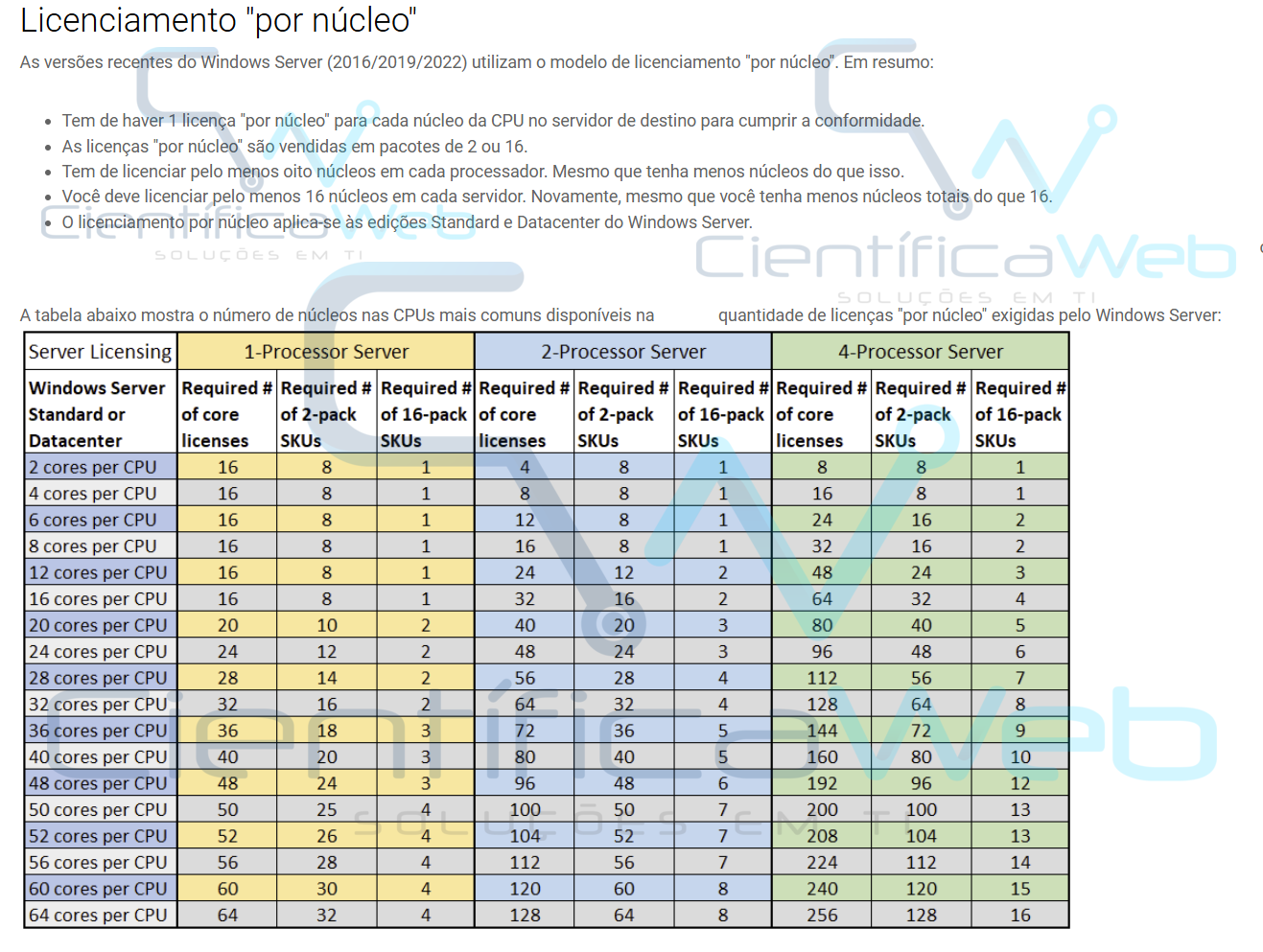 Licenciamento "por núcleo"

As versões recentes do Windows Server (2016/2019/2022) utilizam o modelo de licenciamento "por núcleo". Em resumo:

- Tem de haver 1 licença "por núcleo" para cada núcleo da CPU no servidor de destino para cumprir a conformidade.
- As licenças "por núcleo" são vendidas em pacotes de 2 ou 16.
- Tem de licenciar pelo menos oito núcleos em cada processador. Mesmo que tenha menos núcleos do que isso.
- Você deve licenciar pelo menos 16 núcleos em cada servidor. Novamente, mesmo que você tenha menos núcleos totais do que 16.
- O licenciamento por núcleo aplica-se às edições Standard e Datacenter do Windows Server.

CientíficaWeb
SOLUÇÕES EM TI

CientíficaWeb
SOLUÇÕES EM TI

A tabela abaixo mostra o número de núcleos nas CPUs mais comuns disponíveis na quantidade de licenças "por núcleo" exigidas pelo Windows Server:

| Server Licensing | 1-Processor Server | | | 2-Processor Server | | | 4-Processor Server | | |
|---|---|---|---|---|---|---|---|---|---|
| Windows Server Standard or Datacenter | Required # of core licenses | Required # of 2-pack SKUs | Required # of 16-pack SKUs | Required # of core licenses | Required # of 2-pack SKUs | Required # of 16-pack SKUs | Required # of core licenses | Required # of 2-pack SKUs | Required # of 16-pack SKUs |
| 2 cores per CPU | 16 | 8 | 1 | 4 | 8 | 1 | 8 | 8 | 1 |
| 4 cores per CPU | 16 | 8 | 1 | 8 | 8 | 1 | 16 | 8 | 1 |
| 6 cores per CPU | 16 | 8 | 1 | 12 | 8 | 1 | 24 | 16 | 2 |
| 8 cores per CPU | 16 | 8 | 1 | 16 | 8 | 1 | 32 | 16 | 2 |
| 12 cores per CPU | 16 | 8 | 1 | 24 | 12 | 2 | 48 | 24 | 3 |
| 16 cores per CPU | 16 | 8 | 1 | 32 | 16 | 2 | 64 | 32 | 4 |
| 20 cores per CPU | 20 | 10 | 2 | 40 | 20 | 3 | 80 | 40 | 5 |
| 24 cores per CPU | 24 | 12 | 2 | 48 | 24 | 3 | 96 | 48 | 6 |
| 28 cores per CPU | 28 | 14 | 2 | 56 | 28 | 4 | 112 | 56 | 7 |
| 32 cores per CPU | 32 | 16 | 2 | 64 | 32 | 4 | 128 | 64 | 8 |
| 36 cores per CPU | 36 | 18 | 3 | 72 | 36 | 5 | 144 | 72 | 9 |
| 40 cores per CPU | 40 | 20 | 3 | 80 | 40 | 5 | 160 | 80 | 10 |
| 48 cores per CPU | 48 | 24 | 3 | 96 | 48 | 6 | 192 | 96 | 12 |
| 50 cores per CPU | 50 | 25 | 4 | 100 | 50 | 7 | 200 | 100 | 13 |
| 52 cores per CPU | 52 | 26 | 4 | 104 | 52 | 7 | 208 | 104 | 13 |
| 56 cores per CPU | 56 | 28 | 4 | 112 | 56 | 7 | 224 | 112 | 14 |
| 60 cores per CPU | 60 | 30 | 4 | 120 | 60 | 8 | 240 | 120 | 15 |
| 64 cores per CPU | 64 | 32 | 4 | 128 | 64 | 8 | 256 | 128 | 16 |

CientíficaWeb
SOLUÇÕES EM TI